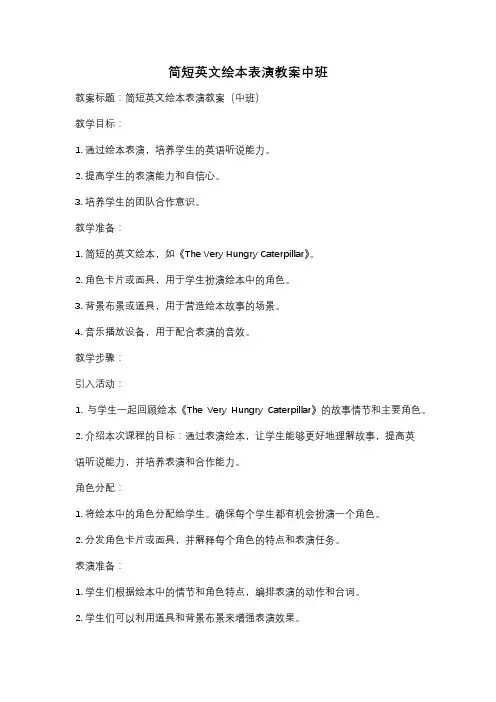 简短英文绘本表演教案中班

教案标题：简短英文绘本表演教案（中班）

教学目标：

1. 通过绘本表演，培养学生的英语听说能力。

2. 提高学生的表演能力和自信心。

3. 培养学生的团队合作意识。

教学准备：

1. 简短的英文绘本，如《The Very Hungry Caterpillar》。

2. 角色卡片或面具，用于学生扮演绘本中的角色。

3. 背景布景或道具，用于营造绘本故事的场景。

4. 音乐播放设备，用于配合表演的音效。

教学步骤：

引入活动：

1. 与学生一起回顾绘本《The Very Hungry Caterpillar》的故事情节和主要角色。

2. 介绍本次课程的目标：通过表演绘本，让学生能够更好地理解故事，提高英语听说能力，并培养表演和合作能力。

角色分配：

1. 将绘本中的角色分配给学生。确保每个学生都有机会扮演一个角色。

2. 分发角色卡片或面具，并解释每个角色的特点和表演任务。

表演准备：

1. 学生们根据绘本中的情节和角色特点，编排表演的动作和台词。

2. 学生们可以利用道具和背景布景来增强表演效果。